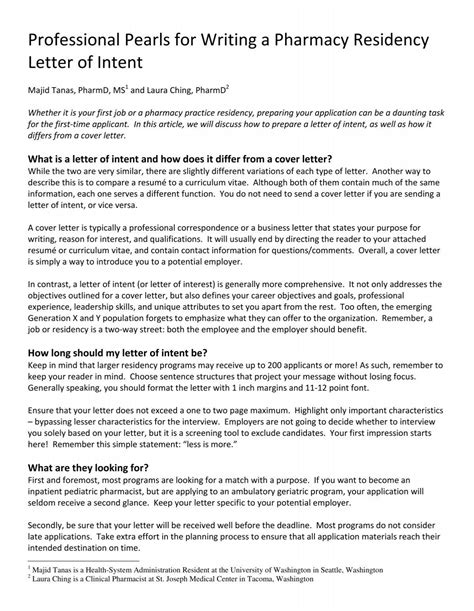 Professional Pearls for Writing a Pharmacy Residency Letter of Intent

Majid Tanas, PharmD, MS$^1$ and Laura Ching, PharmD$^2$

Whether it is your first job or a pharmacy practice residency, preparing your application can be a daunting task for the first-time applicant. In this article, we will discuss how to prepare a letter of intent, as well as how it differs from a cover letter.

What is a letter of intent and how does it differ from a cover letter?
While the two are very similar, there are slightly different variations of each type of letter. Another way to describe this is to compare a resumé to a curriculum vitae. Although both of them contain much of the same information, each one serves a different function. You do not need to send a cover letter if you are sending a letter of intent, or vice versa.

A cover letter is typically a professional correspondence or a business letter that states your purpose for writing, reason for interest, and qualifications. It will usually end by directing the reader to your attached resumé or curriculum vitae, and contain contact information for questions/comments. Overall, a cover letter is simply a way to introduce you to a potential employer.

In contrast, a letter of intent (or letter of interest) is generally more comprehensive. It not only addresses the objectives outlined for a cover letter, but also defines your career objectives and goals, professional experience, leadership skills, and unique attributes to set you apart from the rest. Too often, the emerging Generation X and Y population forgets to emphasize what they can offer to the organization. Remember, a job or residency is a two-way street: both the employee and the employer should benefit.

How long should my letter of intent be?
Keep in mind that larger residency programs may receive up to 200 applicants or more! As such, remember to keep your reader in mind. Choose sentence structures that project your message without losing focus. Generally speaking, you should format the letter with 1 inch margins and 11-12 point font.

Ensure that your letter does not exceed a one to two page maximum. Highlight only important characteristics – bypassing lesser characteristics for the interview. Employers are not going to decide whether to interview you solely based on your letter, but it is a screening tool to exclude candidates. Your first impression starts here! Remember this simple statement: "less is more."

What are they looking for?
First and foremost, most programs are looking for a match with a purpose. If you want to become an inpatient pediatric pharmacist, but are applying to an ambulatory geriatric program, your application will seldom receive a second glance. Keep your letter specific to your potential employer.

Secondly, be sure that your letter will be received well before the deadline. Most programs do not consider late applications. Take extra effort in the planning process to ensure that all application materials reach their intended destination on time.

$^1$ Majid Tanas is a Health-System Administration Resident at the University of Washington in Seattle, Washington
$^2$ Laura Ching is a Clinical Pharmacist at St. Joseph Medical Center in Tacoma, Washington